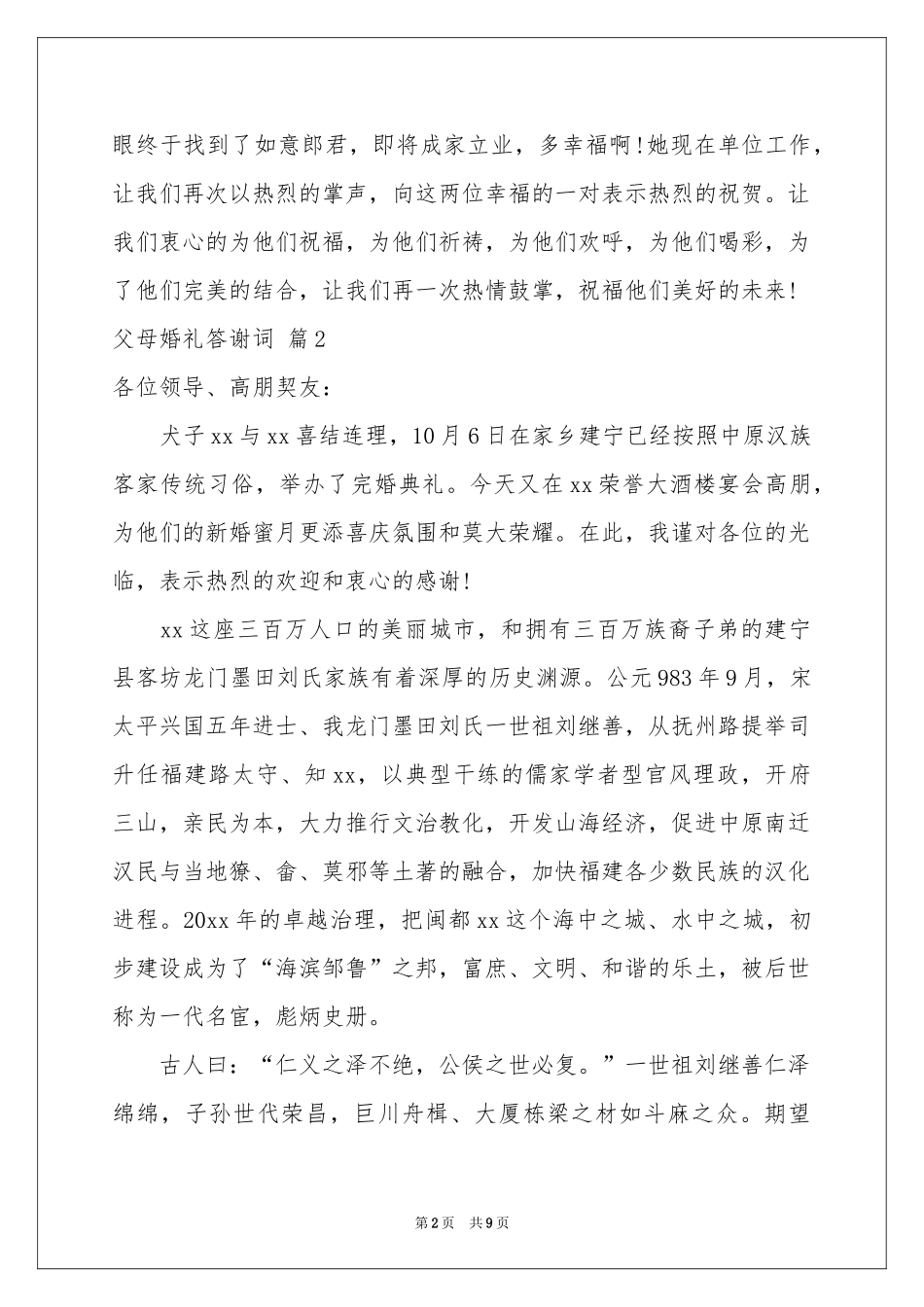 眼终于找到了如意郎君，即将成家立业，多幸福啊！她现在单位工作，让我们再次以热烈的掌声，向这两位幸福的一对表示热烈的祝贺。让我们衷心的为他们祝福，为他们祈祷，为他们欢呼，为他们喝彩，为了他们完美的结合，让我们再一次热情鼓掌，祝福他们美好的未来！

父母婚礼答谢词 篇2

各位领导、高朋契友：

犬子xx与xx喜结连理，10月6日在家乡建宁已经按照中原汉族客家传统习俗，举办了完婚典礼。今天又在xx荣誉大酒楼宴会高朋，为他们的新婚蜜月更添喜庆氛围和莫大荣耀。在此，我谨对各位的光临，表示热烈的欢迎和衷心的感谢！

xx这座三百万人口的美丽城市，和拥有三百万族裔子弟的建宁县客坊龙门墨田刘氏家族有着深厚的历史渊源。公元983年9月，宋太平兴国五年进士、我龙门墨田刘氏一世祖刘继善，从抚州路提举司升任福建路太守、知xx，以典型干练的儒家学者型官风理政，开府三山，亲民为本，大力推行文治教化，开发山海经济，促进中原南迁汉民与当地獠、畲、莫邪等土著的融合，加快福建各少数民族的汉化进程。20xx年的卓越治理，把闽都xx这个海中之城、水中之城，初步建设成为了“海滨邹鲁”之邦，富庶、文明、和谐的乐土，被后世称为一代名宦，彪炳史册。

古人曰：“仁义之泽不绝，公侯之世必复。”一世祖刘继善仁泽绵绵，子孙世代荣昌，巨川舟楫、大厦栋梁之材如斗麻之众。期望

第2页 共9页